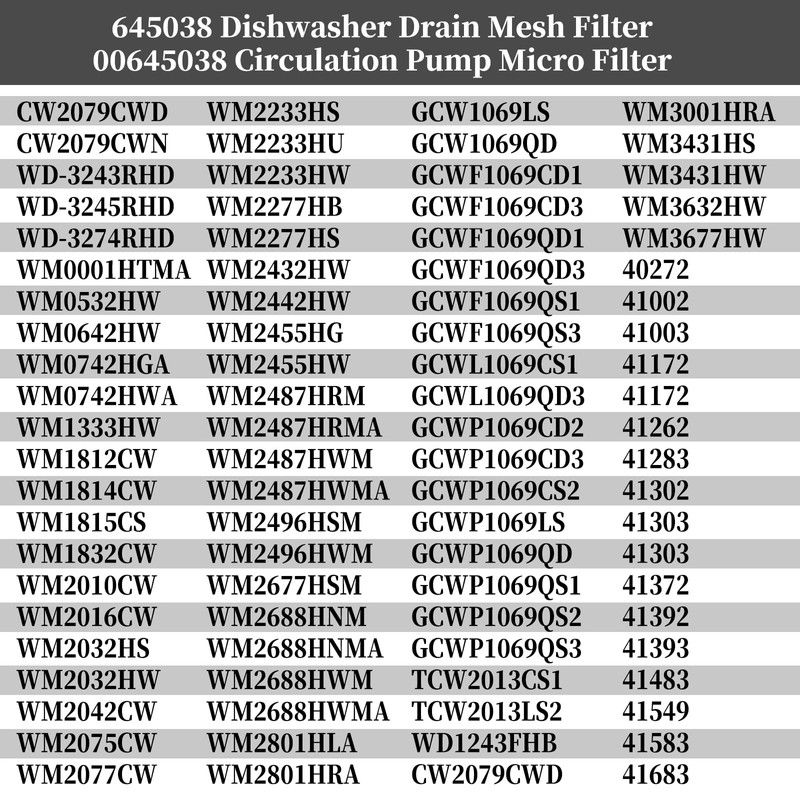 645038 Dishwasher Drain Mesh Filter
00645038 Circulation Pump Micro Filter

| | | | |
|---|---|---|---|
| CW2079CWD | WM2233HS | GCW1069LS | WM3001HRA |
| CW2079CWN | WM2233HU | GCW1069QD | WM3431HS |
| WD-3243RHD | WM2233HW | GCWF1069CD1 | WM3431HW |
| WD-3245RHD | WM2277HB | GCWF1069CD3 | WM3632HW |
| WD-3274RHD | WM2277HS | GCWF1069QD1 | WM3677HW |
| WM0001HTMA | WM2432HW | GCWF1069QD3 | 40272 |
| WM0532HW | WM2442HW | GCWF1069QS1 | 41002 |
| WM0642HW | WM2455HG | GCWF1069QS3 | 41003 |
| WM0742HGA | WM2455HW | GCWL1069CS1 | 41172 |
| WM0742HWA | WM2487HRM | GCWL1069QD3 | 41172 |
| WM1333HW | WM2487HRMA | GCWP1069CD2 | 41262 |
| WM1812CW | WM2487HWM | GCWP1069CD3 | 41283 |
| WM1814CW | WM2487HWMA | GCWP1069CS2 | 41302 |
| WM1815CS | WM2496HSM | GCWP1069LS | 41303 |
| WM1832CW | WM2496HWM | GCWP1069QD | 41303 |
| WM2010CW | WM2677HSM | GCWP1069QS1 | 41372 |
| WM2016CW | WM2688HNM | GCWP1069QS2 | 41392 |
| WM2032HS | WM2688HNMA | GCWP1069QS3 | 41393 |
| WM2032HW | WM2688HWM | TCW2013CS1 | 41483 |
| WM2042CW | WM2688HWMA | TCW2013LS2 | 41549 |
| WM2075CW | WM2801HLA | WD1243FHB | 41583 |
| WM2077CW | WM2801HRA | CW2079CWD | 41683 |